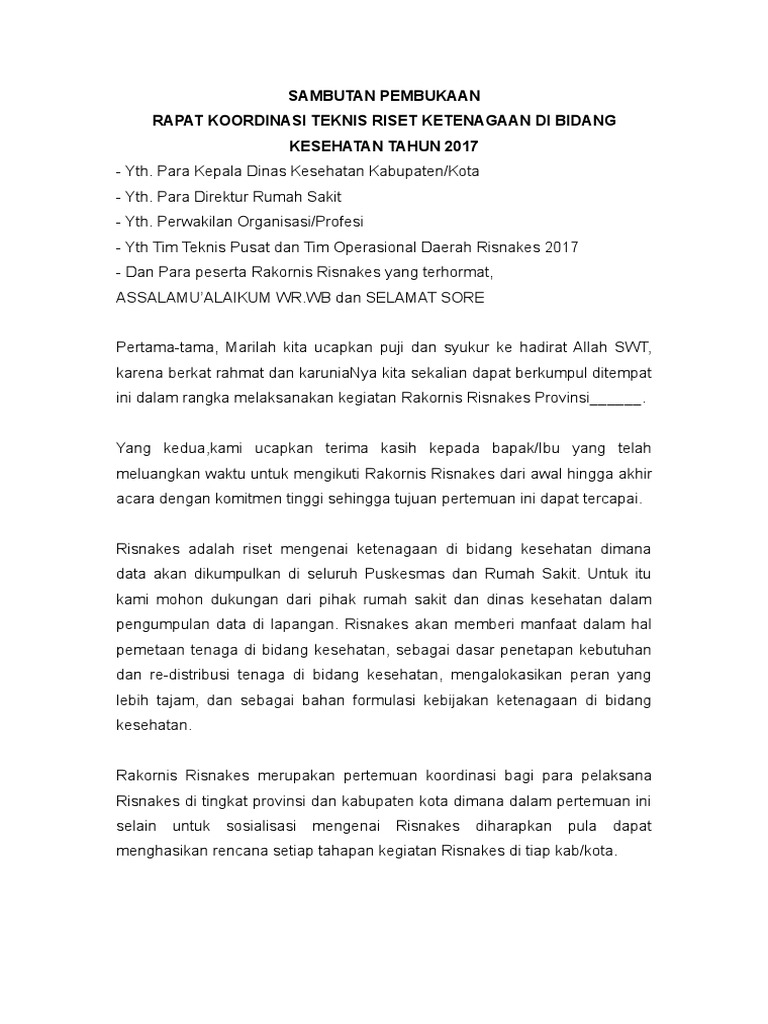 SAMBUTAN PEMBUKAAN
RAPAT KOORDINASI TEKNIS RISET KETENAGAAN DI BIDANG KESEHATAN TAHUN 2017

- Yth. Para Kepala Dinas Kesehatan Kabupaten/Kota
- Yth. Para Direktur Rumah Sakit
- Yth. Perwakilan Organisasi/Profesi
- Yth Tim Teknis Pusat dan Tim Operasional Daerah Risnakes 2017
- Dan Para peserta Rakornis Risnakes yang terhormat,
ASSALAMU'ALAIKUM WR.WB dan SELAMAT SORE

Pertama-tama, Marilah kita ucapkan puji dan syukur ke hadirat Allah SWT, karena berkat rahmat dan karuniaNya kita sekalian dapat berkumpul ditempat ini dalam rangka melaksanakan kegiatan Rakornis Risnakes Provinsi______.

Yang kedua,kami ucapkan terima kasih kepada bapak/Ibu yang telah meluangkan waktu untuk mengikuti Rakornis Risnakes dari awal hingga akhir acara dengan komitmen tinggi sehingga tujuan pertemuan ini dapat tercapai.

Risnakes adalah riset mengenai ketenagaan di bidang kesehatan dimana data akan dikumpulkan di seluruh Puskesmas dan Rumah Sakit. Untuk itu kami mohon dukungan dari pihak rumah sakit dan dinas kesehatan dalam pengumpulan data di lapangan. Risnakes akan memberi manfaat dalam hal pemetaan tenaga di bidang kesehatan, sebagai dasar penetapan kebutuhan dan re-distribusi tenaga di bidang kesehatan, mengalokasikan peran yang lebih tajam, dan sebagai bahan formulasi kebijakan ketenagaan di bidang kesehatan.

Rakornis Risnakes merupakan pertemuan koordinasi bagi para pelaksana Risnakes di tingkat provinsi dan kabupaten kota dimana dalam pertemuan ini selain untuk sosialisasi mengenai Risnakes diharapkan pula dapat menghasikan rencana setiap tahapan kegiatan Risnakes di tiap kab/kota.